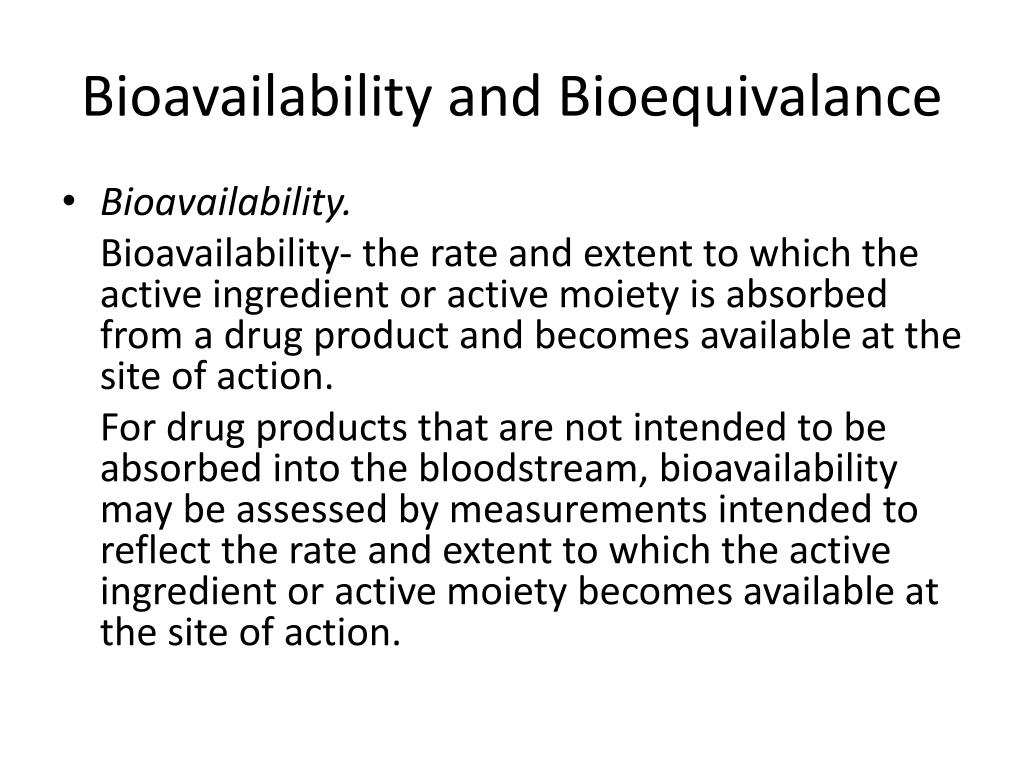 Bioavailability and Bioequivalance

• Bioavailability.

Bioavailability- the rate and extent to which the active ingredient or active moiety is absorbed from a drug product and becomes available at the site of action.

For drug products that are not intended to be absorbed into the bloodstream, bioavailability may be assessed by measurements intended to reflect the rate and extent to which the active ingredient or active moiety becomes available at the site of action.